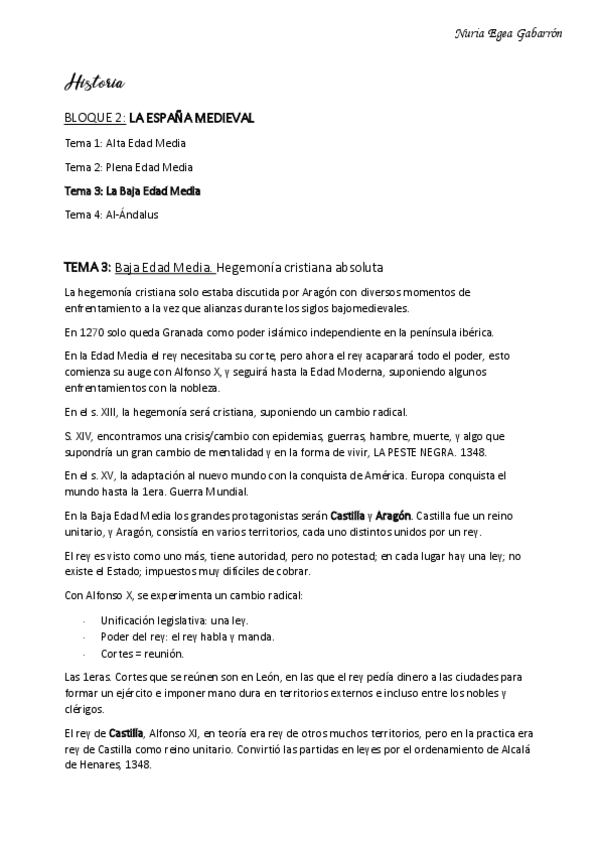 Nuria Egea Gabarrón

Historia

BLOQUE 2: LA ESPAÑA MEDIEVAL

Tema 1: Alta Edad Media

Tema 2: Plena Edad Media

Tema 3: La Baja Edad Media

Tema 4: Al-Ándalus

TEMA 3: Baja Edad Media. Hegemonía cristiana absoluta

La hegemonía cristiana solo estaba discutida por Aragón con diversos momentos de enfrentamiento a la vez que alianzas durante los siglos bajomedievales.

En 1270 solo queda Granada como poder islámico independiente en la península ibérica.

En la Edad Media el rey necesitaba su corte, pero ahora el rey acaparará todo el poder, esto comienza su auge con Alfonso X, y seguirá hasta la Edad Moderna, suponiendo algunos enfrentamientos con la nobleza.

En el s. XIII, la hegemonía será cristiana, suponiendo un cambio radical.

S. XIV, encontramos una crisis/cambio con epidemias, guerras, hambre, muerte, y algo que supondría un gran cambio de mentalidad y en la forma de vivir, LA PESTE NEGRA. 1348.

En el s. XV, la adaptación al nuevo mundo con la conquista de América. Europa conquista el mundo hasta la 1era. Guerra Mundial.

En la Baja Edad Media los grandes protagonistas serán Castilla y Aragón. Castilla fue un reino unitario, y Aragón, consistía en varios territorios, cada uno distintos unidos por un rey.

El rey es visto como uno más, tiene autoridad, pero no potestad; en cada lugar hay una ley; no existe el Estado; impuestos muy difíciles de cobrar.

Con Alfonso X, se experimenta un cambio radical:

- Unificación legislativa: una ley.
- Poder del rey: el rey habla y manda.
- Cortes = reunión.

Las 1eras. Cortes que se reúnen son en León, en las que el rey pedía dinero a las ciudades para formar un ejército e imponer mano dura en territorios externos e incluso entre los nobles y clérigos.

El rey de Castilla, Alfonso XI, en teoría era rey de otros muchos territorios, pero en la practica era rey de Castilla como reino unitario. Convirtió las partidas en leyes por el ordenamiento de Alcalá de Henares, 1348.